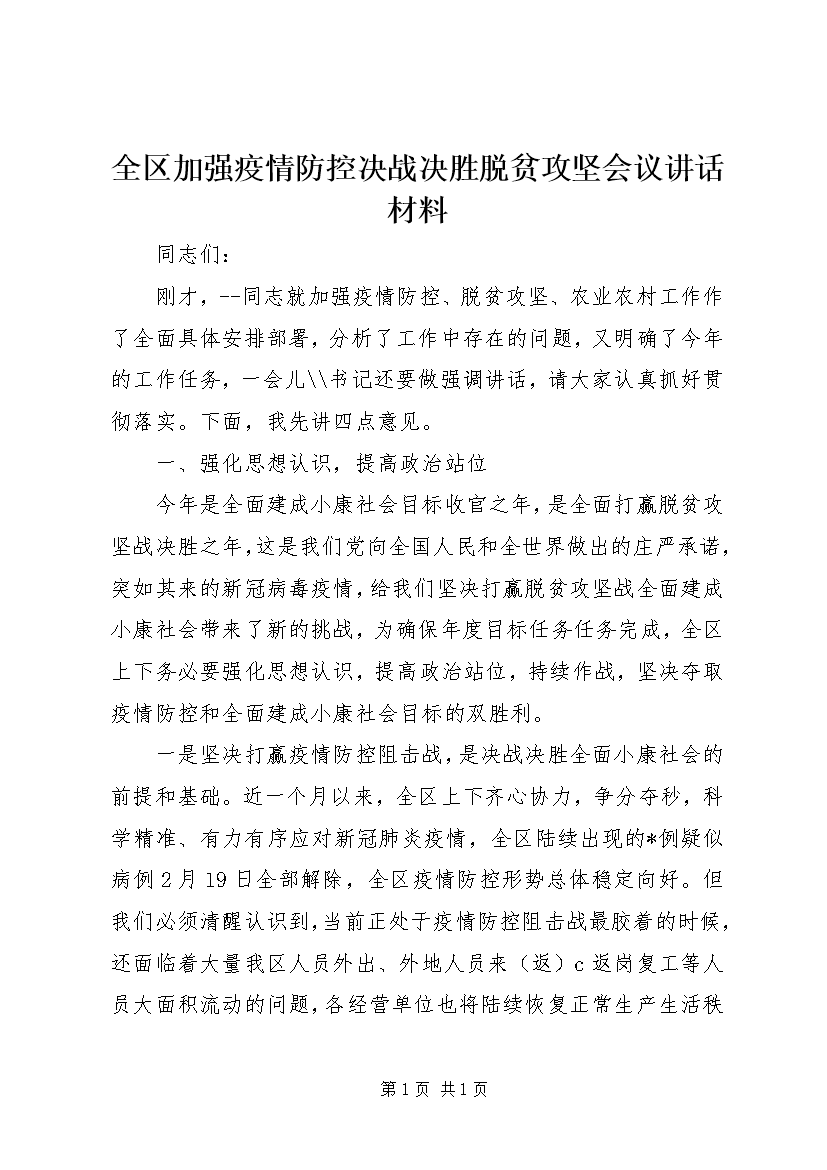 全区加强疫情防控决战决胜脱贫攻坚会议讲话材料

同志们：

刚才，--同志就加强疫情防控、脱贫攻坚、农业农村工作作了全面具体安排部署，分析了工作中存在的问题，又明确了今年的工作任务，一会儿\\书记还要做强调讲话，请大家认真抓好贯彻落实。下面，我先讲四点意见。

一、强化思想认识，提高政治站位

今年是全面建成小康社会目标收官之年，是全面打赢脱贫攻坚战决胜之年，这是我们党向全国人民和全世界做出的庄严承诺，突如其来的新冠病毒疫情，给我们坚决打赢脱贫攻坚战全面建成小康社会带来了新的挑战，为确保年度目标任务任务完成，全区上下务必要强化思想认识，提高政治站位，持续作战，坚决夺取疫情防控和全面建成小康社会目标的双胜利。

一是坚决打赢疫情防控阻击战，是决战决胜全面小康社会的前提和基础。近一个月以来，全区上下齐心协力，争分夺秒，科学精准、有力有序应对新冠肺炎疫情，全区陆续出现的*例疑似病例2月19日全部解除，全区疫情防控形势总体稳定向好。但我们必须清醒认识到，当前正处于疫情防控阻击战最胶着的时候，还面临着大量我区人员外出、外地人员来（返）c返岗复工等人员大面积流动的问题，各经营单位也将陆续恢复正常生产生活秩

第1页 共1页